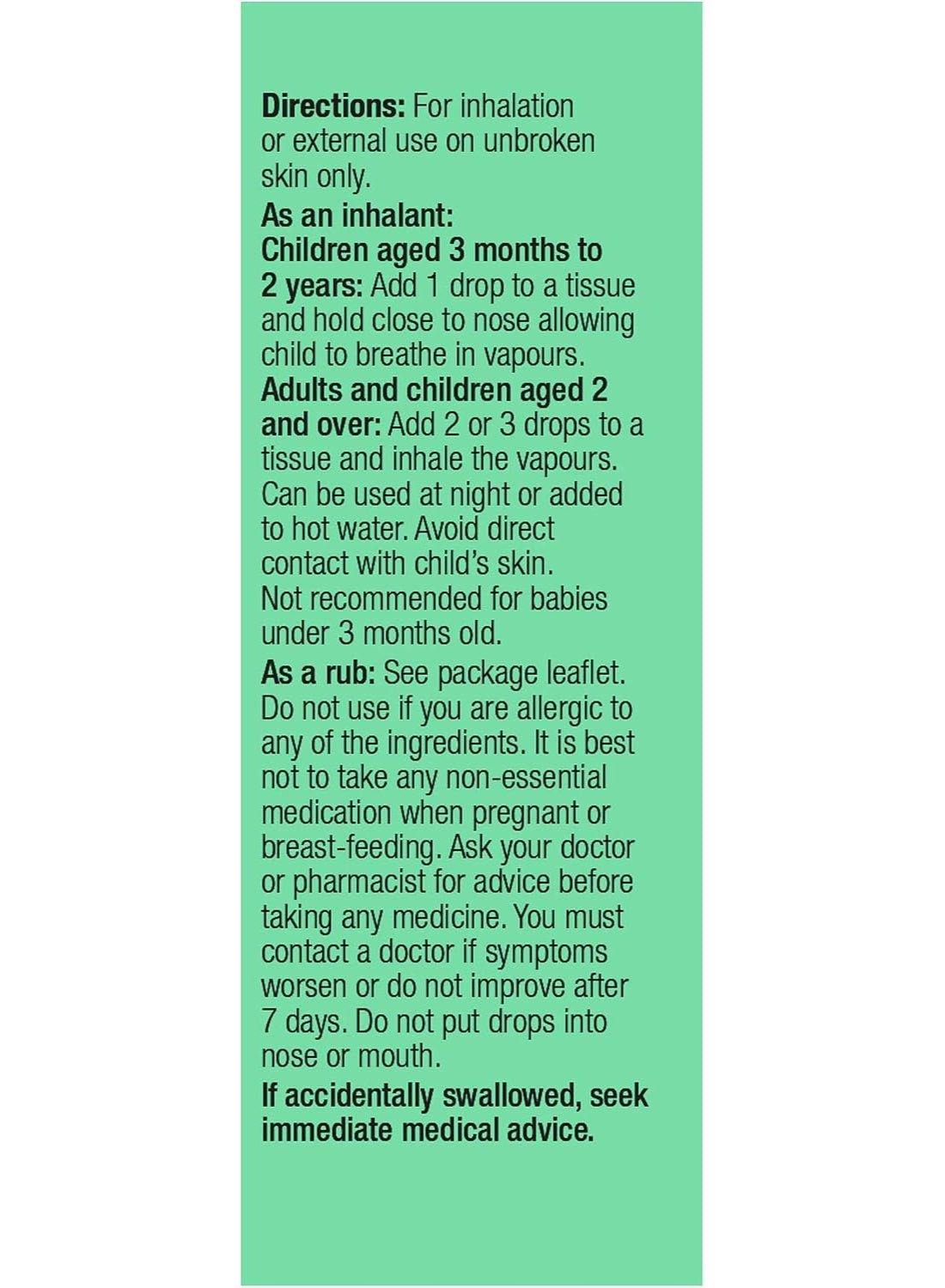 Directions: For inhalation or external use on unbroken skin only.

As an inhalant:
Children aged 3 months to 2 years: Add 1 drop to a tissue and hold close to nose allowing child to breathe in vapours.
Adults and children aged 2 and over: Add 2 or 3 drops to a tissue and inhale the vapours. Can be used at night or added to hot water. Avoid direct contact with child's skin. Not recommended for babies under 3 months old.

As a rub: See package leaflet. Do not use if you are allergic to any of the ingredients. It is best not to take any non-essential medication when pregnant or breast-feeding. Ask your doctor or pharmacist for advice before taking any medicine. You must contact a doctor if symptoms worsen or do not improve after 7 days. Do not put drops into nose or mouth.

If accidentally swallowed, seek immediate medical advice.